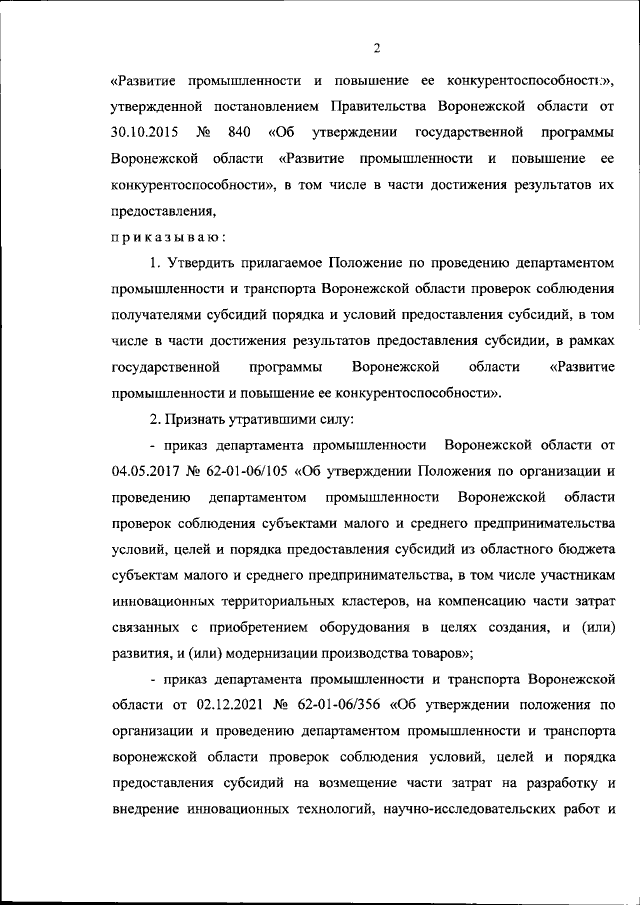 2

«Развитие промышленности и повышение ее конкурентоспособности», утвержденной постановлением Правительства Воронежской области от 30.10.2015 № 840 «Об утверждении государственной программы Воронежской области «Развитие промышленности и повышение ее конкурентоспособности», в том числе в части достижения результатов их предоставления,

приказываю:

1. Утвердить прилагаемое Положение по проведению департаментом промышленности и транспорта Воронежской области проверок соблюдения получателями субсидий порядка и условий предоставления субсидий, в том числе в части достижения результатов предоставления субсидии, в рамках государственной программы Воронежской области «Развитие промышленности и повышение ее конкурентоспособности».

2. Признать утратившими силу:

- приказ департамента промышленности Воронежской области от 04.05.2017 № 62-01-06/105 «Об утверждении Положения по организации и проведению департаментом промышленности Воронежской области проверок соблюдения субъектами малого и среднего предпринимательства условий, целей и порядка предоставления субсидий из областного бюджета субъектам малого и среднего предпринимательства, в том числе участникам инновационных территориальных кластеров, на компенсацию части затрат связанных с приобретением оборудования в целях создания, и (или) развития, и (или) модернизации производства товаров»;

- приказ департамента промышленности и транспорта Воронежской области от 02.12.2021 № 62-01-06/356 «Об утверждении положения по организации и проведению департаментом промышленности и транспорта воронежской области проверок соблюдения условий, целей и порядка предоставления субсидий на возмещение части затрат на разработку и внедрение инновационных технологий, научно-исследовательских работ и